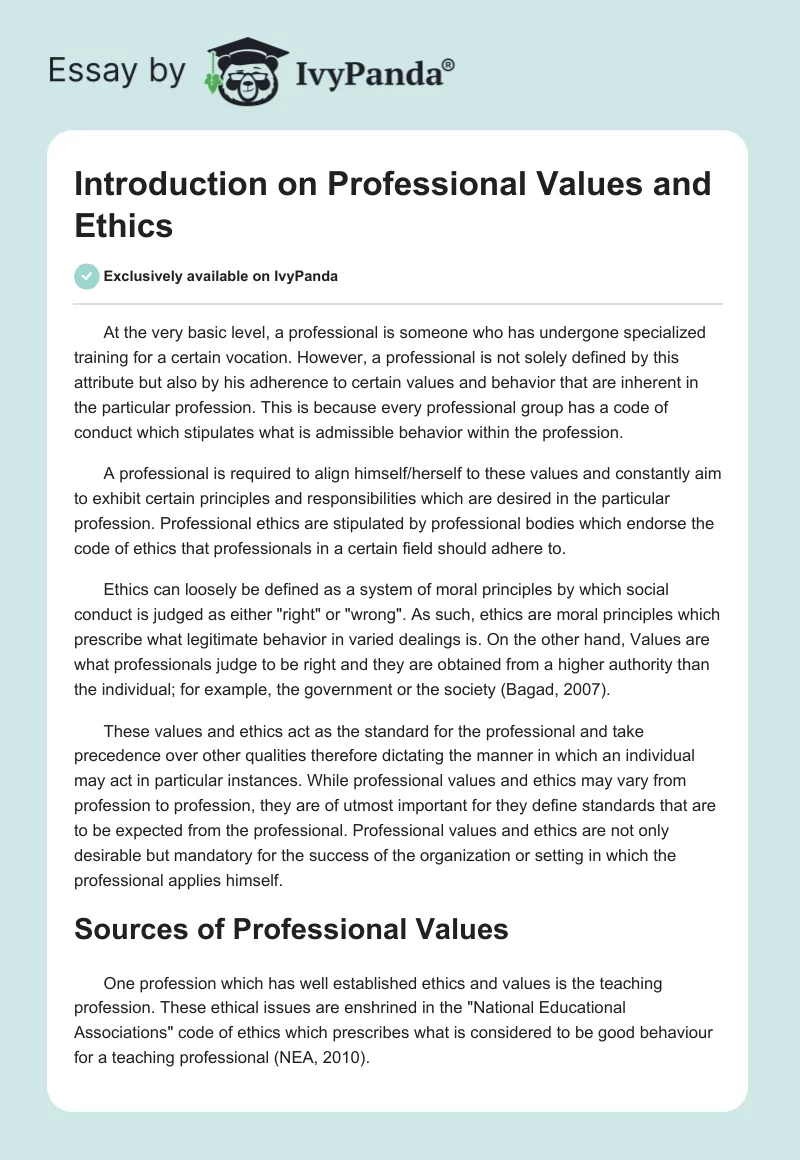 Essay by IvyPanda®

Introduction on Professional Values and Ethics

Exclusively available on IvyPanda

At the very basic level, a professional is someone who has undergone specialized training for a certain vocation. However, a professional is not solely defined by this attribute but also by his adherence to certain values and behavior that are inherent in the particular profession. This is because every professional group has a code of conduct which stipulates what is admissible behavior within the profession.

A professional is required to align himself/herself to these values and constantly aim to exhibit certain principles and responsibilities which are desired in the particular profession. Professional ethics are stipulated by professional bodies which endorse the code of ethics that professionals in a certain field should adhere to.

Ethics can loosely be defined as a system of moral principles by which social conduct is judged as either "right" or "wrong". As such, ethics are moral principles which prescribe what legitimate behavior in varied dealings is. On the other hand, Values are what professionals judge to be right and they are obtained from a higher authority than the individual; for example, the government or the society (Bagad, 2007).

These values and ethics act as the standard for the professional and take precedence over other qualities therefore dictating the manner in which an individual may act in particular instances. While professional values and ethics may vary from profession to profession, they are of utmost important for they define standards that are to be expected from the professional. Professional values and ethics are not only desirable but mandatory for the success of the organization or setting in which the professional applies himself.

Sources of Professional Values

One profession which has well established ethics and values is the teaching profession. These ethical issues are enshrined in the "National Educational Associations" code of ethics which prescribes what is considered to be good behaviour for a teaching professional (NEA, 2010).